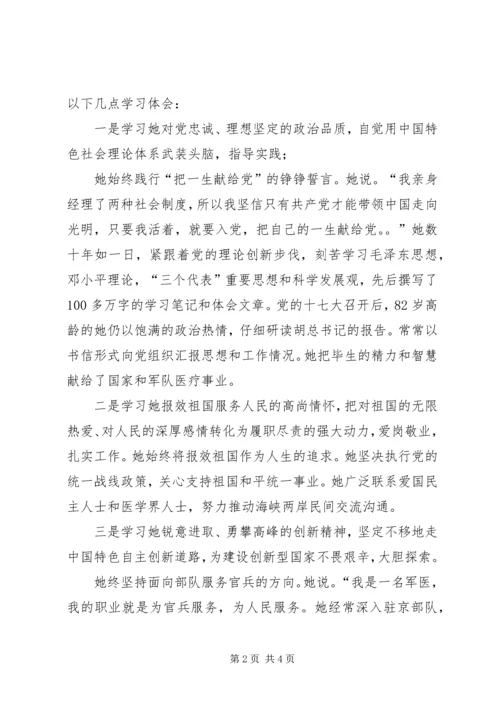 以下几点学习体会：

一是学习她对党忠诚、理想坚定的政治品质，自觉用中国特色社会理论体系武装头脑，指导实践；

她始终践行“把一生献给党”的铮铮誓言。她说。“我亲身经理了两种社会制度，所以我坚信只有共产党才能带领中国走向光明，只要我活着，就要入党，把自己的一生献给党。。”她数十年如一日，紧跟着党的理论创新步伐，刻苦学习毛泽东思想，邓小平理论，“三个代表”重要思想和科学发展观，先后撰写了100多万字的学习笔记和体会文章。党的十七大召开后，82岁高龄的她仍以饱满的政治热情，仔细研读胡总书记的报告。常常以书信形式向党组织汇报思想和工作情况。她把毕生的精力和智慧献给了国家和军队医疗事业。

二是学习她报效祖国服务人民的高尚情怀，把对祖国的无限热爱、对人民的深厚感情转化为履职尽责的强大动力，爱岗敬业，扎实工作。她始终将报效祖国作为人生的追求。她坚决执行党的统一战线政策，关心支持祖国和平统一事业。她广泛联系爱国民主人士和医学界人士，努力推动海峡两岸民间交流沟通。

三是学习她锐意进取、勇攀高峰的创新精神，坚定不移地走中国特色自主创新道路，为建设创新型国家不畏艰辛，大胆探索。

她终坚持面向部队服务官兵的方向。她说。“我是一名军医，我的职业就是为官兵服务，为人民服务。她经常深入驻京部队，

第2页 共4页